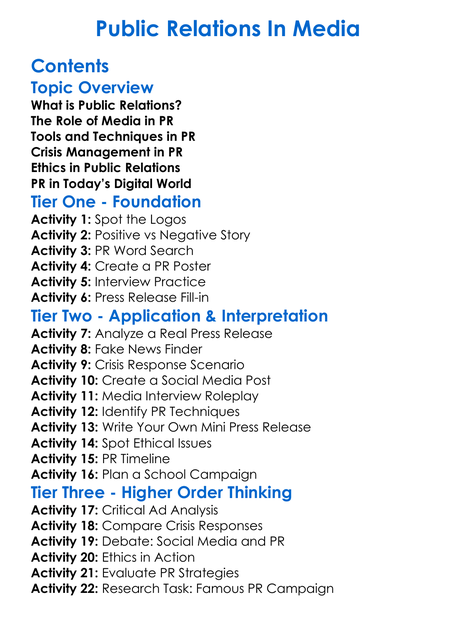 Public Relations In Media

Contents

Topic Overview

What is Public Relations?
The Role of Media in PR
Tools and Techniques in PR
Crisis Management in PR
Ethics in Public Relations
PR in Today's Digital World

Tier One - Foundation

Activity 1: Spot the Logos
Activity 2: Positive vs Negative Story
Activity 3: PR Word Search
Activity 4: Create a PR Poster
Activity 5: Interview Practice
Activity 6: Press Release Fill-in

Tier Two - Application & Interpretation

Activity 7: Analyze a Real Press Release
Activity 8: Fake News Finder
Activity 9: Crisis Response Scenario
Activity 10: Create a Social Media Post
Activity 11: Media Interview Roleplay
Activity 12: Identify PR Techniques
Activity 13: Write Your Own Mini Press Release
Activity 14: Spot Ethical Issues
Activity 15: PR Timeline
Activity 16: Plan a School Campaign

Tier Three - Higher Order Thinking

Activity 17: Critical Ad Analysis
Activity 18: Compare Crisis Responses
Activity 19: Debate: Social Media and PR
Activity 20: Ethics in Action
Activity 21: Evaluate PR Strategies
Activity 22: Research Task: Famous PR Campaign